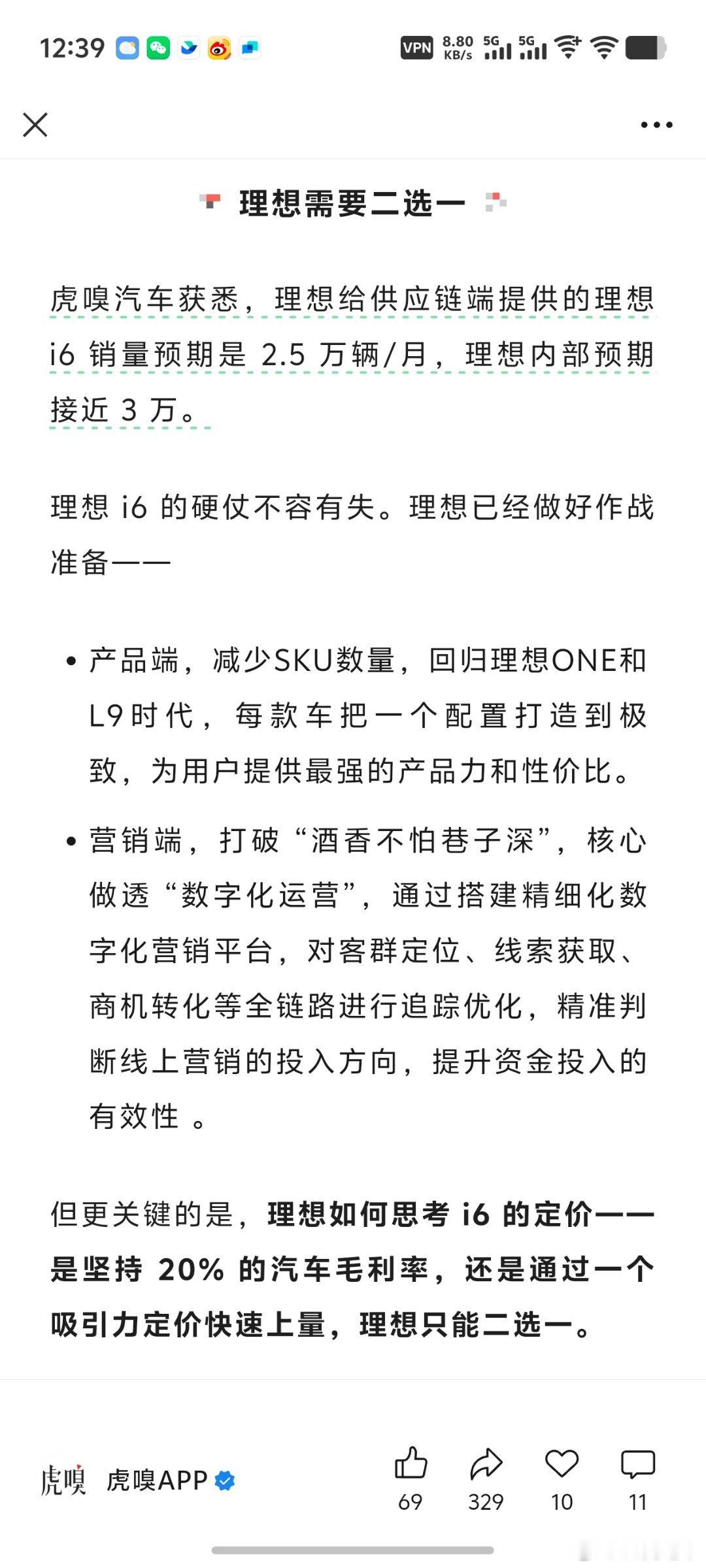 12:39 VPN 8.80 KB/s 5G 5G

理想需要二选一

虎嗅汽车获悉，理想给供应链端提供的理想 i6 销量预期是 2.5 万辆/月，理想内部预期接近 3 万。

理想 i6 的硬仗不容有失。理想已经做好作战准备——

• 产品端，减少SKU数量，回归理想ONE和L9时代，每款车把一个配置打造到极致，为用户提供最强的产品力和性价比。

• 营销端，打破“酒香不怕巷子深”，核心做透“数字化运营”，通过搭建精细化数字化营销平台，对客群定位、线索获取、商机转化等全链路进行追踪优化，精准判断线上营销的投入方向，提升资金投入的有效性 。

但更关键的是，理想如何思考 i6 的定价——是坚持 20% 的汽车毛利率，还是通过一个吸引力定价快速上量，理想只能二选一。

虎嗅 虎嗅APP 69 329 10 11